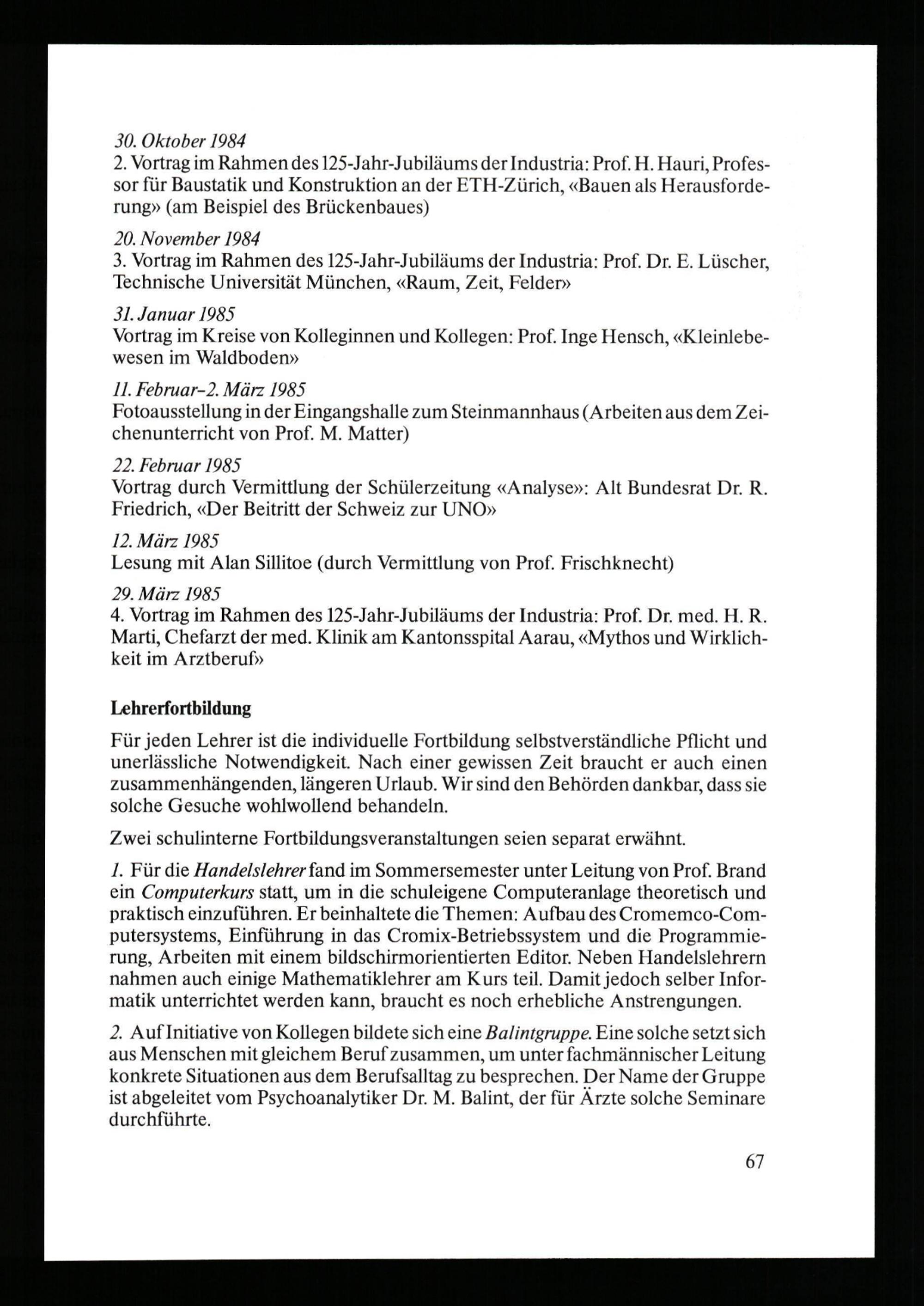 30. Oktober 1984
2. Vortrag im Rahmen des 125-Jahr-Jubiläums der Industria: Prof. H. Hauri, Professor für Baustatik und Konstruktion an der ETH-Zürich, «Bauen als Herausforderung» (am Beispiel des Brückenbaues)

20. November 1984
3. Vortrag im Rahmen des 125-Jahr-Jubiläums der Industria: Prof. Dr. E. Lüscher, Technische Universität München, «Raum, Zeit, Felder»

31. Januar 1985
Vortrag im Kreise von Kolleginnen und Kollegen: Prof. Inge Hensch, «Kleinlebewesen im Waldboden»

11. Februar–2. März 1985
Fotoausstellung in der Eingangshalle zum Steinmannhaus (Arbeiten aus dem Zeichenunterricht von Prof. M. Matter)

22. Februar 1985
Vortrag durch Vermittlung der Schülerzeitung «Analyse»: Alt Bundesrat Dr. R. Friedrich, «Der Beitritt der Schweiz zur UNO»

12. März 1985
Lesung mit Alan Sillitoe (durch Vermittlung von Prof. Frischknecht)

29. März 1985
4. Vortrag im Rahmen des 125-Jahr-Jubiläums der Industria: Prof. Dr. med. H. R. Marti, Chefarzt der med. Klinik am Kantonsspital Aarau, «Mythos und Wirklichkeit im Arztberuf»

Lehrerfortbildung

Für jeden Lehrer ist die individuelle Fortbildung selbstverständliche Pflicht und unerlässliche Notwendigkeit. Nach einer gewissen Zeit braucht er auch einen zusammenhängenden, längeren Urlaub. Wir sind den Behörden dankbar, dass sie solche Gesuche wohlwollend behandeln.

Zwei schulinterne Fortbildungsveranstaltungen seien separat erwähnt.

1. Für die Handelslehrer fand im Sommersemester unter Leitung von Prof. Brand ein Computerkurs statt, um in die schuleigene Computeranlage theoretisch und praktisch einzuführen. Er beinhaltete die Themen: Aufbau des Cromemco-Computersystems, Einführung in das Cromix-Betriebssystem und die Programmierung, Arbeiten mit einem bildschirmorientierten Editor. Neben Handelslehrern nahmen auch einige Mathematiklehrer am Kurs teil. Damit jedoch selber Informatik unterrichtet werden kann, braucht es noch erhebliche Anstrengungen.

2. Auf Initiative von Kollegen bildete sich eine Balintgruppe. Eine solche setzt sich aus Menschen mit gleichem Beruf zusammen, um unter fachmännischer Leitung konkrete Situationen aus dem Berufsalltag zu besprechen. Der Name der Gruppe ist abgeleitet vom Psychoanalytiker Dr. M. Balint, der für Ärzte solche Seminare durchführte.

67